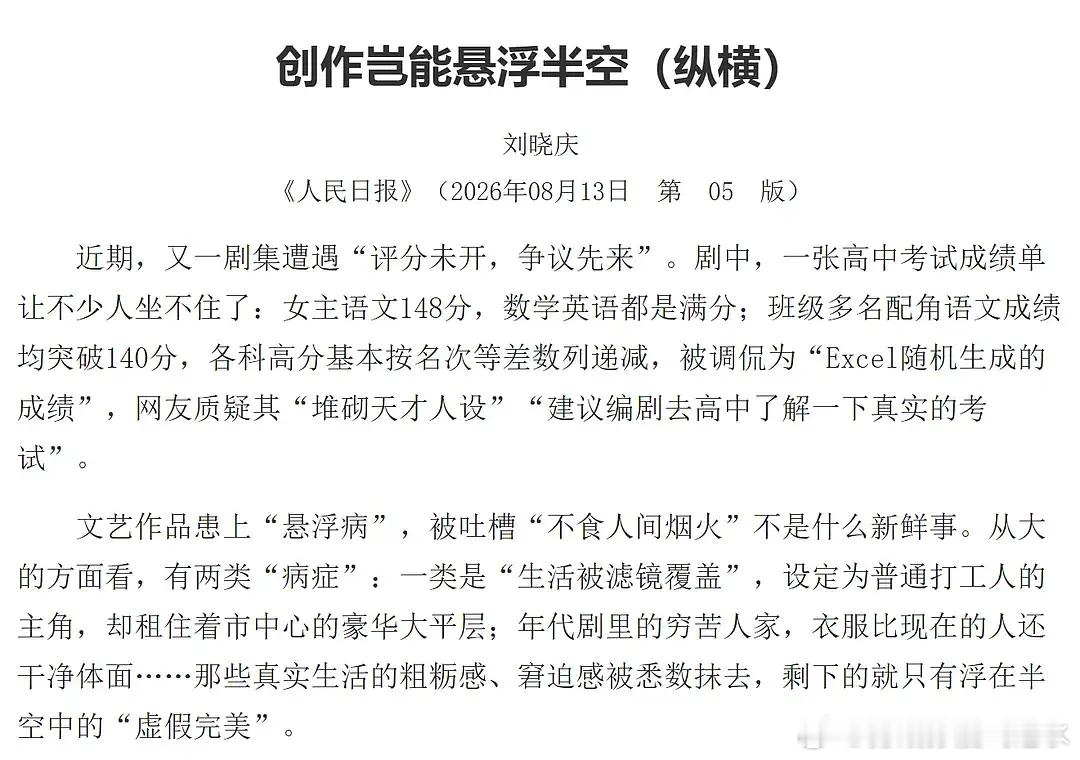 创作岂能悬浮半空（纵横）

刘晓庆

《人民日报》（2026年08月13日　第　05　版）

近期，又一剧集遭遇“评分未开，争议先来”。剧中，一张高中考试成绩单让不少人坐不住了：女主语文148分，数学英语都是满分；班级多名配角语文成绩均突破140分，各科高分基本按名次等差数列递减，被调侃为“Excel随机生成的成绩”，网友质疑其“堆砌天才人设”“建议编剧去高中了解一下真实的考试”。

文艺作品患上“悬浮病”，被吐槽“不食人间烟火”不是什么新鲜事。从大的方面看，有两类“病症”：一类是“生活被滤镜覆盖”，设定为普通打工人的主角，却租住着市中心的豪华大平层；年代剧里的穷苦人家，衣服比现在的人还干净体面……那些真实生活的粗粝感、窘迫感被悉数抹去，剩下的就只有浮在半空中的“虚假完美”。